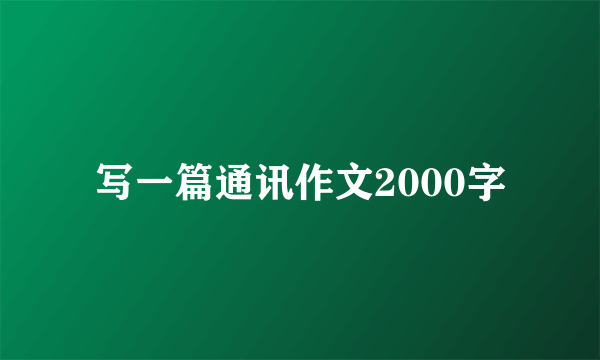 写一篇通讯作文2000字